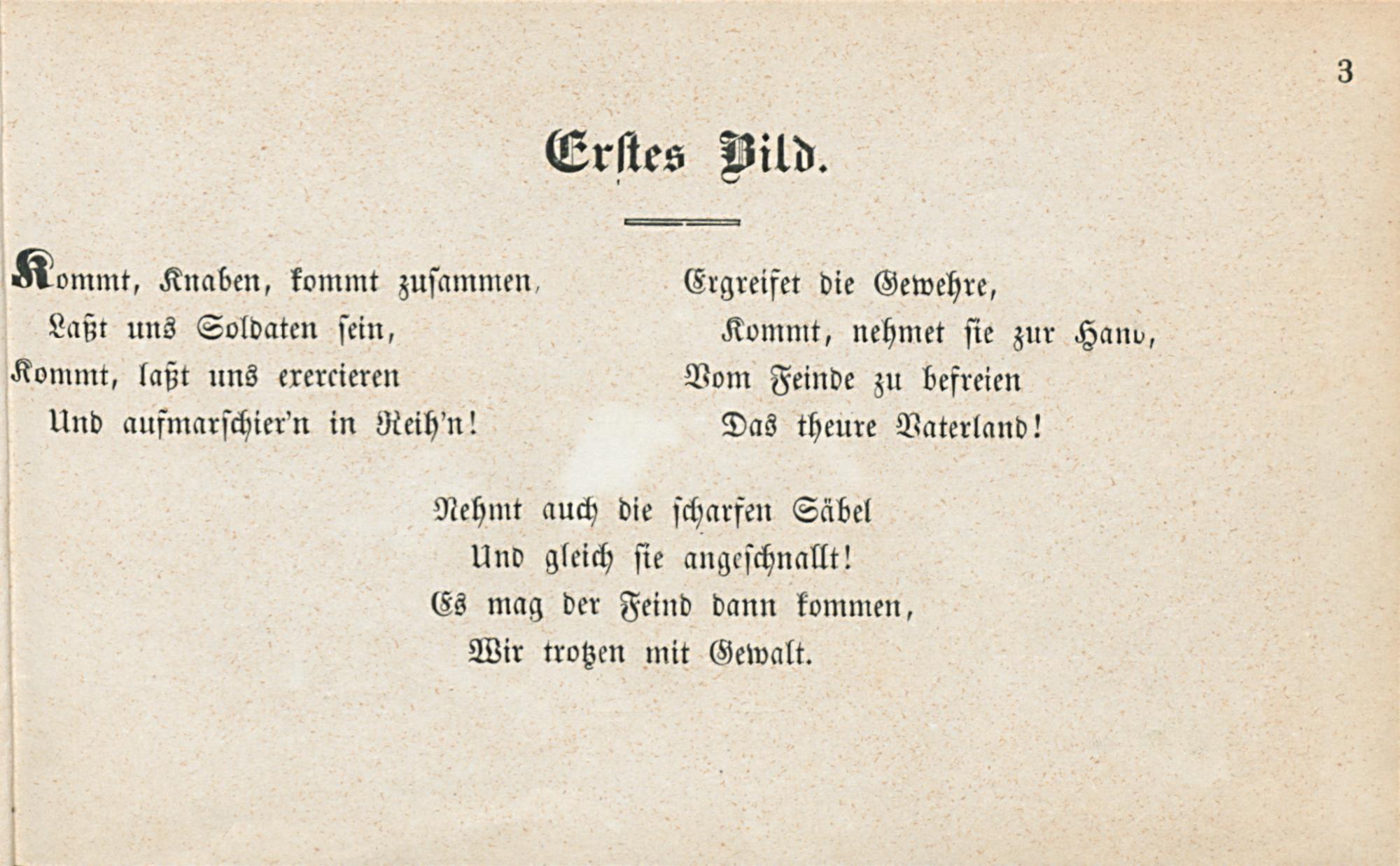 3

Erstes Bild.

Kommt, Knaben, kommt zusammen,
Laßt uns Soldaten sein,
Kommt, laßt uns exercieren
Und aufmarschier'n in Reih'n!

Ergreifet die Gewehre,
Kommt, nehmet sie zur Hand,
Vom Feinde zu befreien
Das theure Vaterland!

Nehmt auch die scharfen Säbel
Und gleich sie angeschnallt!
Es mag der Feind dann kommen,
Wir trotzen mit Gewalt.